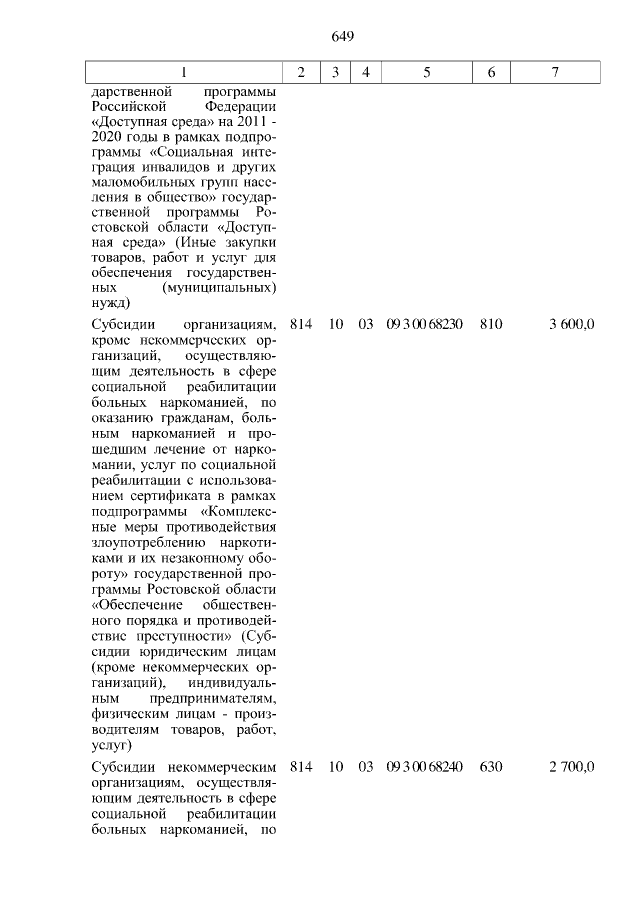 649

| 1 | 2 | 3 | 4 | 5 | 6 | 7 |
|---|---|---|---|---|---|---|
| дарственной программы Российской Федерации «Доступная среда» на 2011 - 2020 годы в рамках подпрограммы «Социальная интеграция инвалидов и других маломобильных групп населения в общество» государственной программы Ростовской области «Доступная среда» (Иные закупки товаров, работ и услуг для обеспечения государственных (муниципальных) нужд) | | | | | | |
| Субсидии организациям, кроме некоммерческих организаций, осуществляющим деятельность в сфере социальной реабилитации больных наркоманией, по оказанию гражданам, больным наркоманией и прошедшим лечение от наркомании, услуг по социальной реабилитации с использованием сертификата в рамках подпрограммы «Комплексные меры противодействия злоупотреблению наркотиками и их незаконному обороту» государственной программы Ростовской области «Обеспечение общественного порядка и противодействие преступности» (Субсидии юридическим лицам (кроме некоммерческих организаций), индивидуальным предпринимателям, физическим лицам - производителям товаров, работ, услуг) | 814 | 10 | 03 | 09 3 00 68230 | 810 | 3 600,0 |
| Субсидии некоммерческим организациям, осуществляющим деятельность в сфере социальной реабилитации больных наркоманией, по | 814 | 10 | 03 | 09 3 00 68240 | 630 | 2 700,0 |